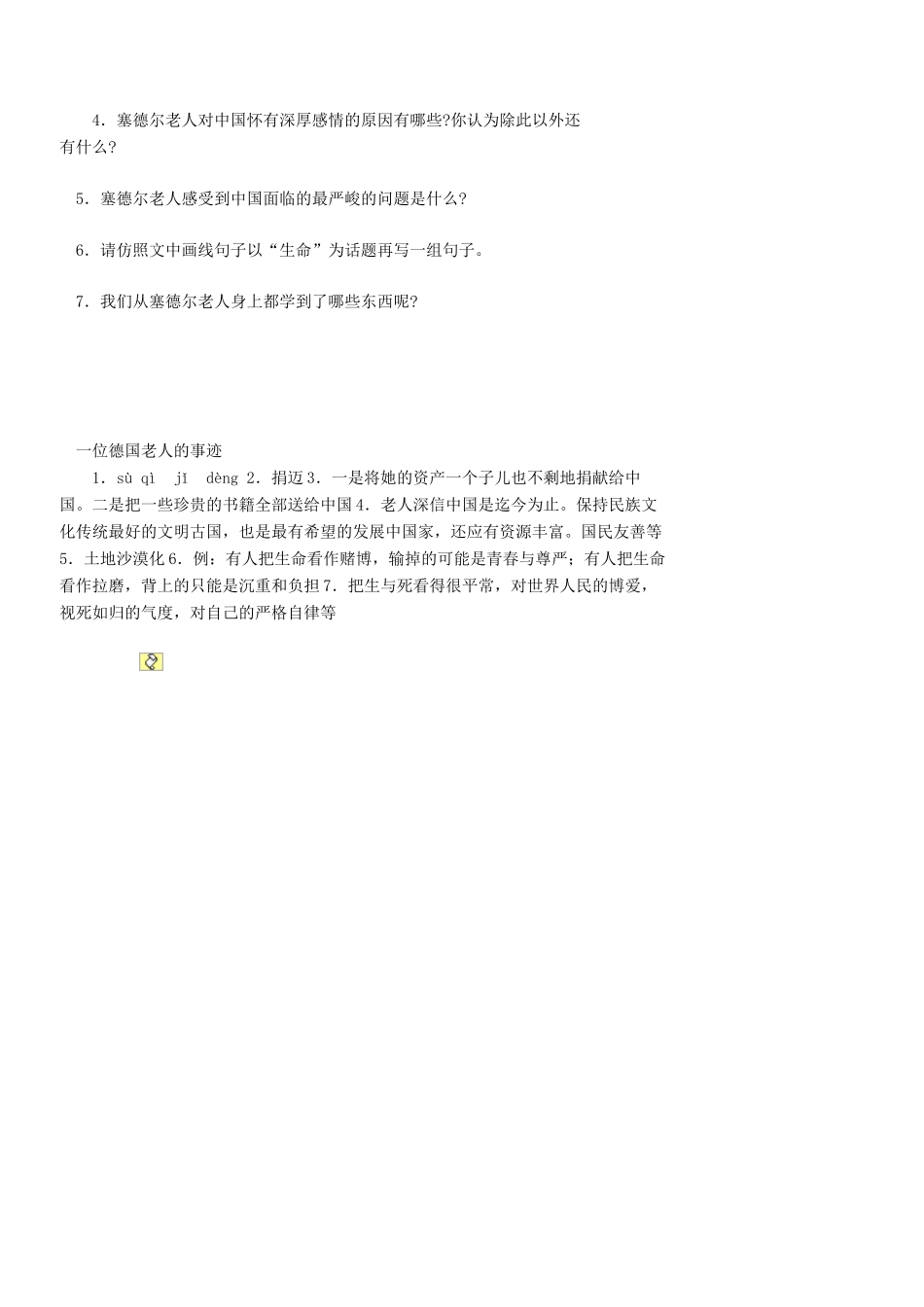 4．塞德尔老人对中国怀有深厚感情的原因有哪些?你认为除此以外还有什么?

5．塞德尔老人感受到中国面临的最严峻的问题是什么?

6．请仿照文中画线句子以“生命”为话题再写一组句子。

7．我们从塞德尔老人身上都学到了哪些东西呢?

一位德国老人的事迹

1．sù qì　jī　dèng 2．捐迈 3．一是将她的资产一个子儿也不剩地捐献给中国。二是把一些珍贵的书籍全部送给中国 4．老人深信中国是迄今为止。保持民族文化传统最好的文明古国，也是最有希望的发展中国家，还应有资源丰富。国民友善等 5．土地沙漠化 6．例：有人把生命看作赌博，输掉的可能是青春与尊严；有人把生命看作拉磨，背上的只能是沉重和负担 7．把生与死看得很平常，对世界人民的博爱，视死如归的气度，对自己的严格自律等